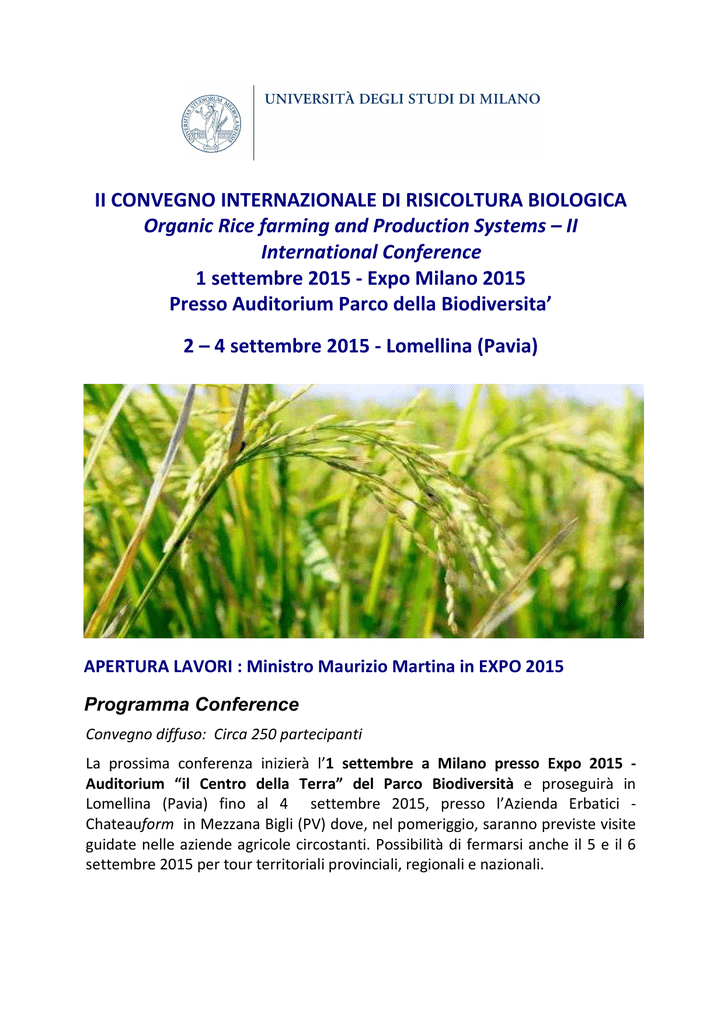 UNIVERSITÀ DEGLI STUDI DI MILANO

II CONVEGNO INTERNAZIONALE DI RISICOLTURA BIOLOGICA
Organic Rice farming and Production Systems – II International Conference
1 settembre 2015 - Expo Milano 2015
Presso Auditorium Parco della Biodiversita'

2 – 4 settembre 2015 - Lomellina (Pavia)

APERTURA LAVORI : Ministro Maurizio Martina in EXPO 2015

Programma Conference

Convegno diffuso: Circa 250 partecipanti

La prossima conferenza inizierà l'1 settembre a Milano presso Expo 2015 - Auditorium "il Centro della Terra" del Parco Biodiversità e proseguirà in Lomellina (Pavia) fino al 4 settembre 2015, presso l'Azienda Erbatici - Chateauform in Mezzana Bigli (PV) dove, nel pomeriggio, saranno previste visite guidate nelle aziende agricole circostanti. Possibilità di fermarsi anche il 5 e il 6 settembre 2015 per tour territoriali provinciali, regionali e nazionali.